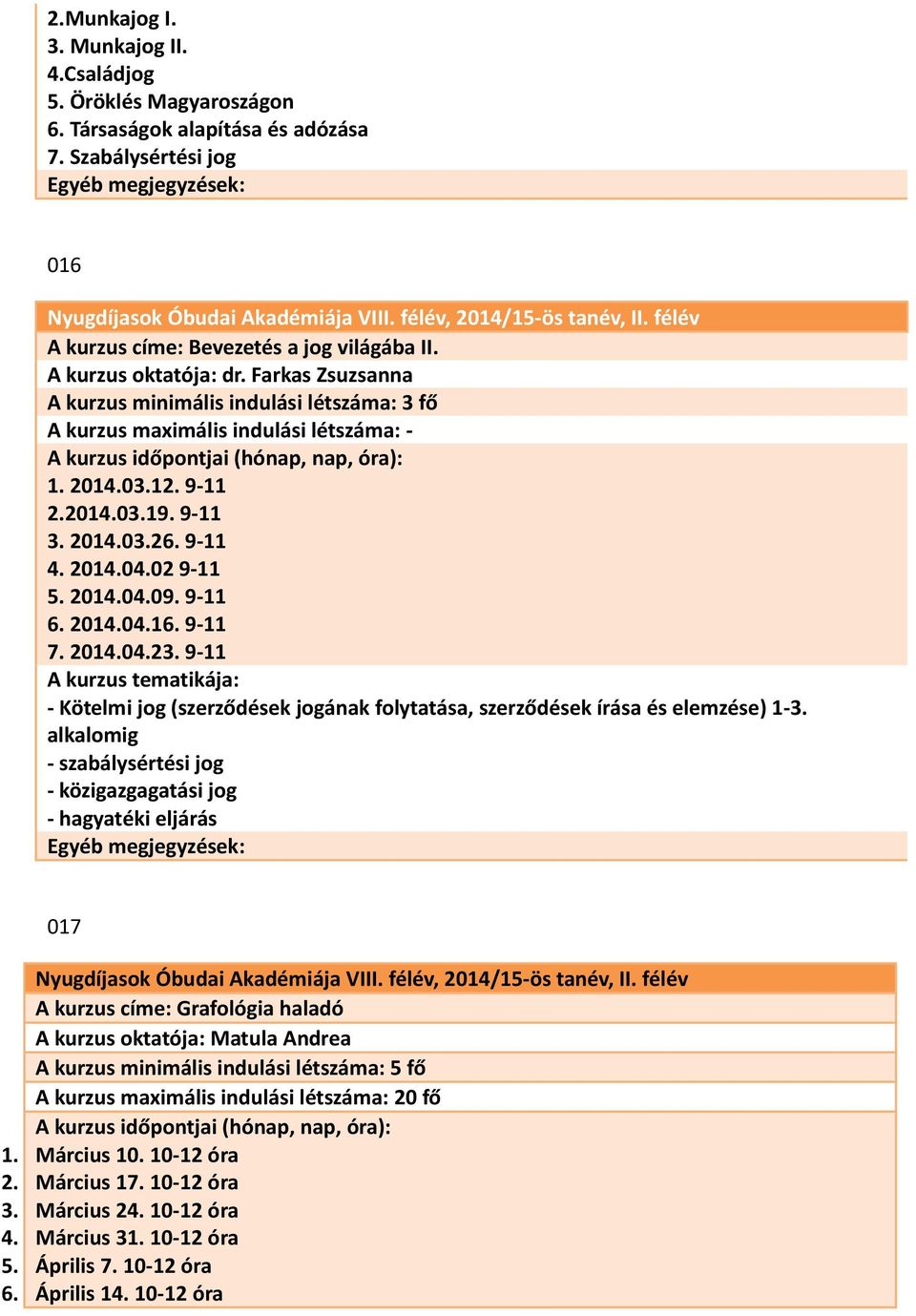 2.Munkajog I.
3. Munkajog II.
4.Családjog
5. Öröklés Magyaroszágon
6. Társaságok alapítása és adózása
7. Szabálysértési jog
Egyéb megjegyzések:

016

Nyugdíjasok Óbudai Akadémiája VIII. félév, 2014/15-ös tanév, II. félév
A kurzus címe: Bevezetés a jog világába II.
A kurzus oktatója: dr. Farkas Zsuzsanna
A kurzus minimális indulási létszáma: 3 fő
A kurzus maximális indulási létszáma: -
A kurzus időpontjai (hónap, nap, óra):
1. 2014.03.12. 9-11
2.2014.03.19. 9-11
3. 2014.03.26. 9-11
4. 2014.04.02 9-11
5. 2014.04.09. 9-11
6. 2014.04.16. 9-11
7. 2014.04.23. 9-11
A kurzus tematikája:
- Kötelmi jog (szerződések jogának folytatása, szerződések írása és elemzése) 1-3. alkalomig
- szabálysértési jog
- közigazgagatási jog
- hagyatéki eljárás
Egyéb megjegyzések:

017

Nyugdíjasok Óbudai Akadémiája VIII. félév, 2014/15-ös tanév, II. félév
A kurzus címe: Grafológia haladó
A kurzus oktatója: Matula Andrea
A kurzus minimális indulási létszáma: 5 fő
A kurzus maximális indulási létszáma: 20 fő
A kurzus időpontjai (hónap, nap, óra):
1. Március 10. 10-12 óra
2. Március 17. 10-12 óra
3. Március 24. 10-12 óra
4. Március 31. 10-12 óra
5. Április 7. 10-12 óra
6. Április 14. 10-12 óra